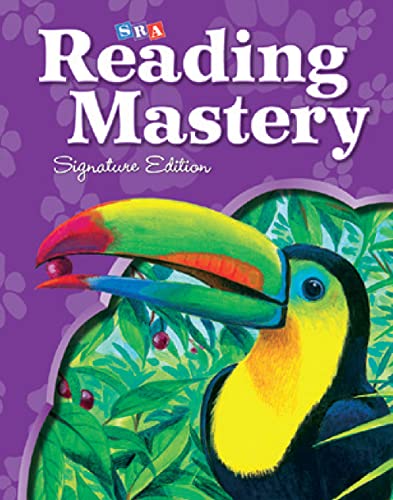 SRA
Reading Mastery
Signature Edition